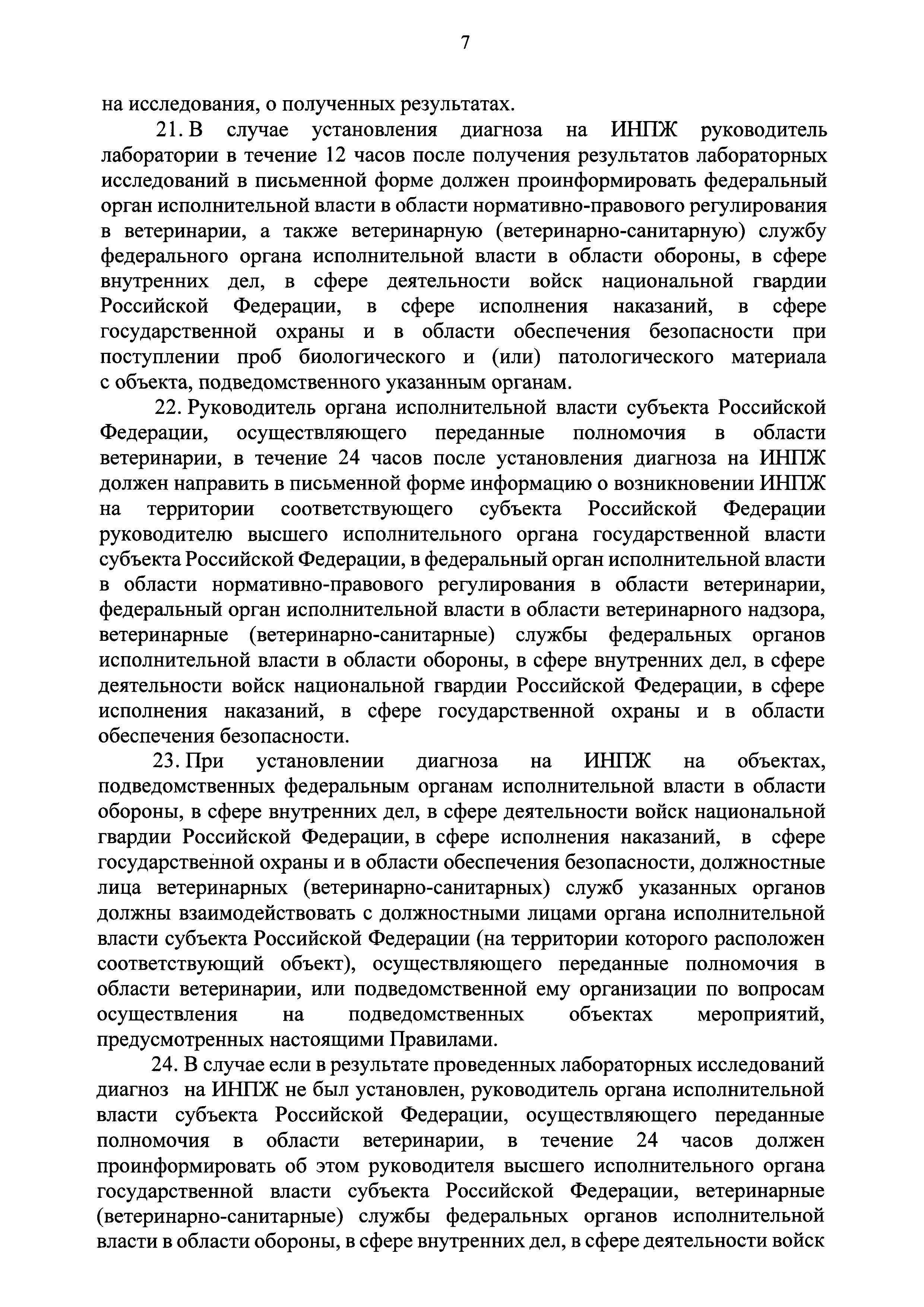 7

на исследования, о полученных результатах.

21. В случае установления диагноза на ИНПЖ руководитель лаборатории в течение 12 часов после получения результатов лабораторных исследований в письменной форме должен проинформировать федеральный орган исполнительной власти в области нормативно-правового регулирования в ветеринарии, а также ветеринарную (ветеринарно-санитарную) службу федерального органа исполнительной власти в области обороны, в сфере внутренних дел, в сфере деятельности войск национальной гвардии Российской Федерации, в сфере исполнения наказаний, в сфере государственной охраны и в области обеспечения безопасности при поступлении проб биологического и (или) патологического материала с объекта, подведомственного указанным органам.

22. Руководитель органа исполнительной власти субъекта Российской Федерации, осуществляющего переданные полномочия в области ветеринарии, в течение 24 часов после установления диагноза на ИНПЖ должен направить в письменной форме информацию о возникновении ИНПЖ на территории соответствующего субъекта Российской Федерации руководителю высшего исполнительного органа государственной власти субъекта Российской Федерации, в федеральный орган исполнительной власти в области нормативно-правового регулирования в области ветеринарии, федеральный орган исполнительной власти в области ветеринарного надзора, ветеринарные (ветеринарно-санитарные) службы федеральных органов исполнительной власти в области обороны, в сфере внутренних дел, в сфере деятельности войск национальной гвардии Российской Федерации, в сфере исполнения наказаний, в сфере государственной охраны и в области обеспечения безопасности.

23. При установлении диагноза на ИНПЖ на объектах, подведомственных федеральным органам исполнительной власти в области обороны, в сфере внутренних дел, в сфере деятельности войск национальной гвардии Российской Федерации, в сфере исполнения наказаний, в сфере государственной охраны и в области обеспечения безопасности, должностные лица ветеринарных (ветеринарно-санитарных) служб указанных органов должны взаимодействовать с должностными лицами органа исполнительной власти субъекта Российской Федерации (на территории которого расположен соответствующий объект), осуществляющего переданные полномочия в области ветеринарии, или подведомственной ему организации по вопросам осуществления на подведомственных объектах мероприятий, предусмотренных настоящими Правилами.

24. В случае если в результате проведенных лабораторных исследований диагноз на ИНПЖ не был установлен, руководитель органа исполнительной власти субъекта Российской Федерации, осуществляющего переданные полномочия в области ветеринарии, в течение 24 часов должен проинформировать об этом руководителя высшего исполнительного органа государственной власти субъекта Российской Федерации, ветеринарные (ветеринарно-санитарные) службы федеральных органов исполнительной власти в области обороны, в сфере внутренних дел, в сфере деятельности войск